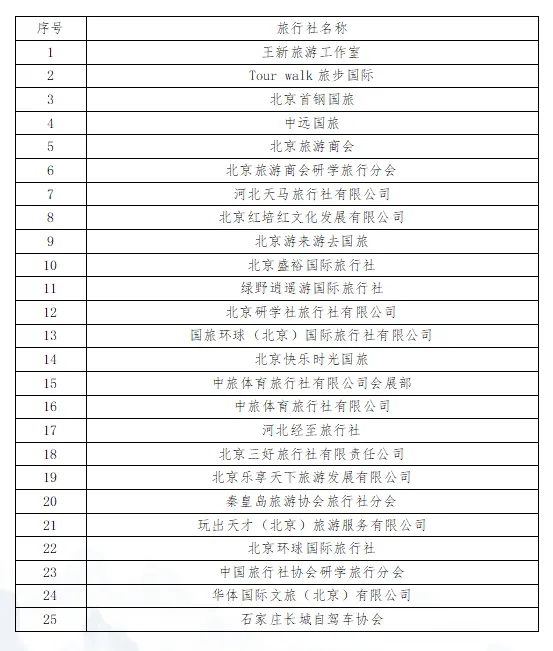 | 序号 | 旅行社名称 |
|---|---|
| 1 | 王新旅游工作室 |
| 2 | Tour walk 旅步国际 |
| 3 | 北京首钢国旅 |
| 4 | 中远国旅 |
| 5 | 北京旅游商会 |
| 6 | 北京旅游商会研学旅行分会 |
| 7 | 河北天马旅行社有限公司 |
| 8 | 北京红培红文化发展有限公司 |
| 9 | 北京游来游去国旅 |
| 10 | 北京盛裕国际旅行社 |
| 11 | 绿野逍遥游国际旅行社 |
| 12 | 北京研学社旅行社有限公司 |
| 13 | 国旅环球（北京）国际旅行社有限公司 |
| 14 | 北京快乐时光国旅 |
| 15 | 中旅体育旅行社有限公司会展部 |
| 16 | 中旅体育旅行社有限公司 |
| 17 | 河北经至旅行社 |
| 18 | 北京三好旅行社有限责任公司 |
| 19 | 北京乐享天下旅游发展有限公司 |
| 20 | 秦皇岛旅游协会旅行社分会 |
| 21 | 玩出天才（北京）旅游服务有限公司 |
| 22 | 北京环球国际旅行社 |
| 23 | 中国旅行社协会研学旅行分会 |
| 24 | 华体国际文旅（北京）有限公司 |
| 25 | 石家庄长城自驾车协会 |